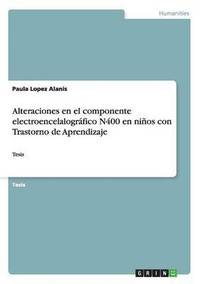 Humanities

Paula Lopez Alanis

Alteraciones en el componente electroencelalográfico N400 en niños con Trastorno de Aprendizaje

Tesis

Tesis

GRIN